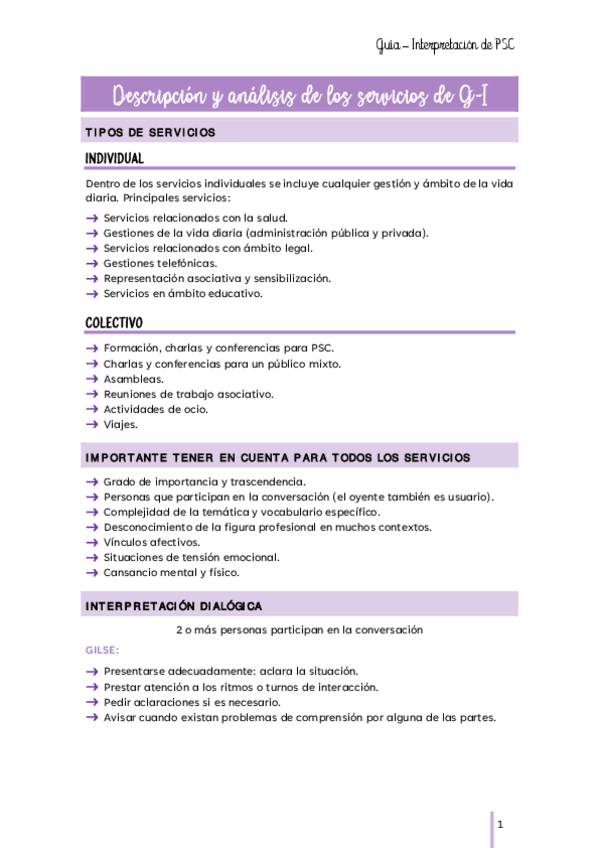 Guía – Interpretación de PSC

Descripción y análisis de los servicios de G-I

TIPOS DE SERVICIOS

INDIVIDUAL

Dentro de los servicios individuales se incluye cualquier gestión y ámbito de la vida diaria. Principales servicios:

→ Servicios relacionados con la salud.
→ Gestiones de la vida diaria (administración pública y privada).
→ Servicios relacionados con ámbito legal.
→ Gestiones telefónicas.
→ Representación asociativa y sensibilización.
→ Servicios en ámbito educativo.

COLECTIVO

→ Formación, charlas y conferencias para PSC.
→ Charlas y conferencias para un público mixto.
→ Asambleas.
→ Reuniones de trabajo asociativo.
→ Actividades de ocio.
→ Viajes.

IMPORTANTE TENER EN CUENTA PARA TODOS LOS SERVICIOS

→ Grado de importancia y trascendencia.
→ Personas que participan en la conversación (el oyente también es usuario).
→ Complejidad de la temática y vocabulario específico.
→ Desconocimiento de la figura profesional en muchos contextos.
→ Vínculos afectivos.
→ Situaciones de tensión emocional.
→ Cansancio mental y físico.

INTERPRETACIÓN DIALÓGICA

2 o más personas participan en la conversación

GILSE:

→ Presentarse adecuadamente: aclara la situación.
→ Prestar atención a los ritmos o turnos de interacción.
→ Pedir aclaraciones si es necesario.
→ Avisar cuando existan problemas de comprensión por alguna de las partes.

1